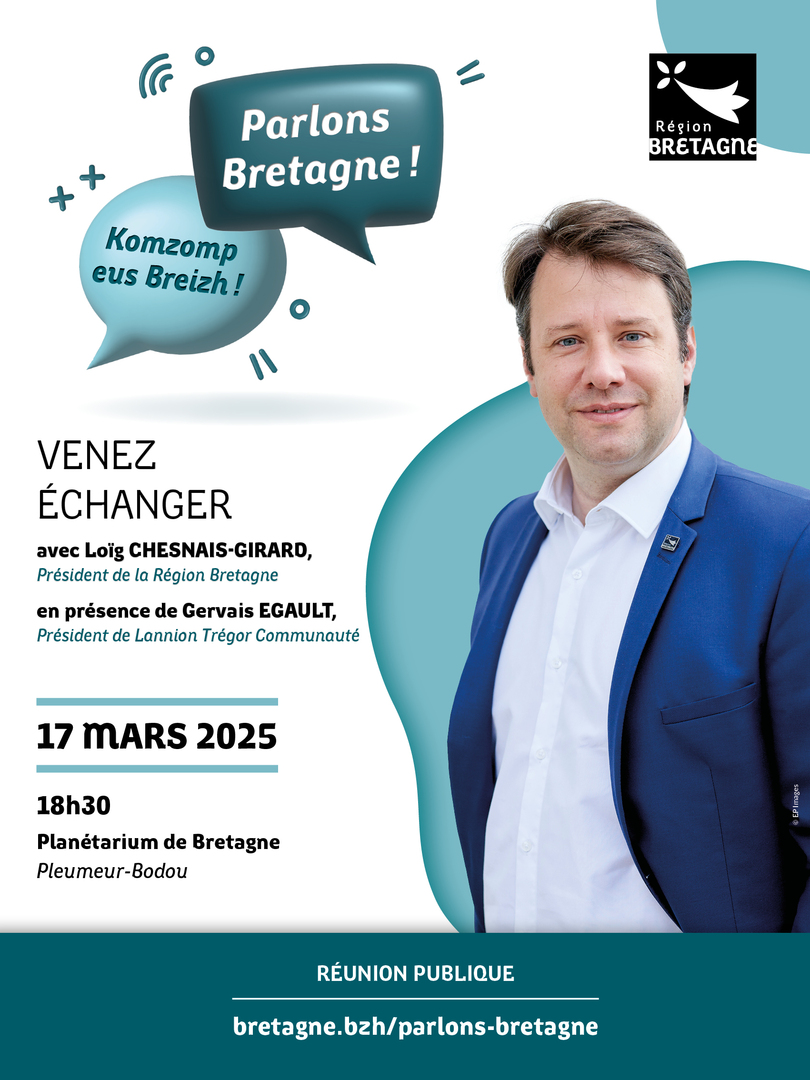 Parlons Bretagne !

Komzomp eus Breizh !

Région BRETAGNE

VENEZ ÉCHANGER

avec Loïg CHESNAIS-GIRARD,
Président de la Région Bretagne

en présence de Gervais EGAULT,
Président de Lannion Trégor Communauté

17 MARS 2025

18h30

Planétarium de Bretagne
Pleumeur-Bodou

© EP Images

RÉUNION PUBLIQUE

bretagne.bzh/parlons-bretagne